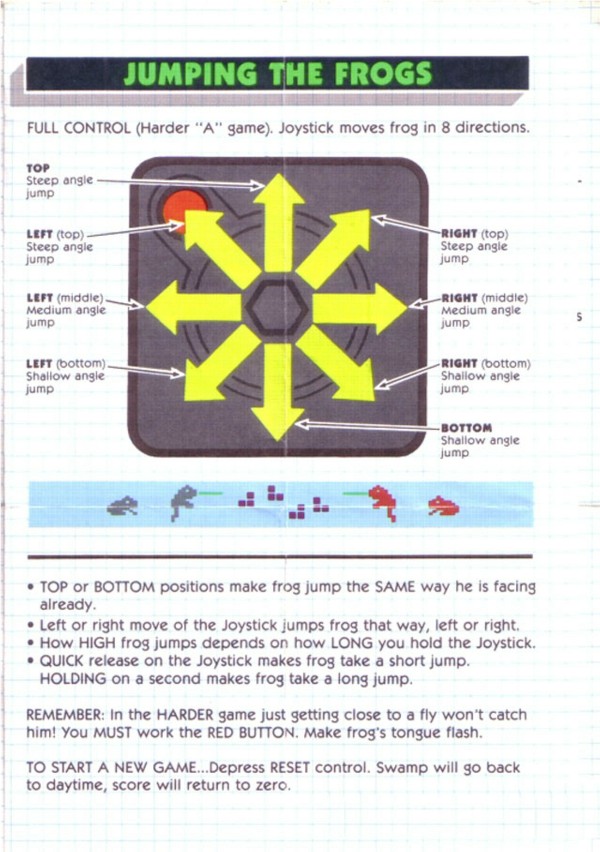 JUMPING THE FROGS

FULL CONTROL (Harder "A" game). Joystick moves frog in 8 directions.

TOP
Steep angle jump

LEFT (top)
Steep angle jump

LEFT (middle)
Medium angle jump

LEFT (bottom)
Shallow angle jump

RIGHT (top)
Steep angle jump

RIGHT (middle)
Medium angle jump

RIGHT (bottom)
Shallow angle jump

BOTTOM
Shallow angle jump

5

• TOP or BOTTOM positions make frog jump the SAME way he is facing already.
• Left or right move of the Joystick jumps frog that way, left or right.
• How HIGH frog jumps depends on how LONG you hold the Joystick.
• QUICK release on the Joystick makes frog take a short jump. HOLDING on a second makes frog take a long jump.

REMEMBER: In the HARDER game just getting close to a fly won't catch him! You MUST work the RED BUTTON. Make frog's tongue flash.

TO START A NEW GAME...Depress RESET control. Swamp will go back to daytime, score will return to zero.